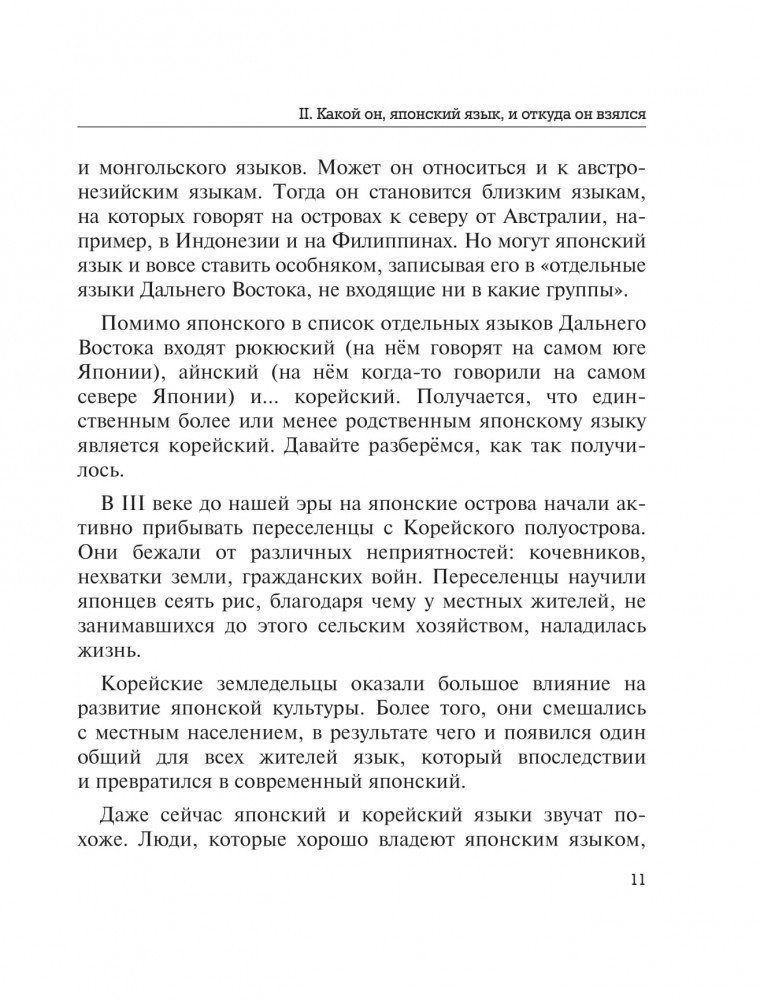 II. Какой он, японский язык, и откуда он взялся

и монгольского языков. Может он относиться и к австронезийским языкам. Тогда он становится близким языкам, на которых говорят на островах к северу от Австралии, например, в Индонезии и на Филиппинах. Но могут японский язык и вовсе ставить особняком, записывая его в «отдельные языки Дальнего Востока, не входящие ни в какие группы».

Помимо японского в список отдельных языков Дальнего Востока входят рюкюский (на нём говорят на самом юге Японии), айнский (на нём когда-то говорили на самом севере Японии) и... корейский. Получается, что единственным более или менее родственным японскому языку является корейский. Давайте разберёмся, как так получилось.

В III веке до нашей эры на японские острова начали активно прибывать переселенцы с Корейского полуострова. Они бежали от различных неприятностей: кочевников, нехватки земли, гражданских войн. Переселенцы научили японцев сеять рис, благодаря чему у местных жителей, не занимавшихся до этого сельским хозяйством, наладилась жизнь.

Корейские земледельцы оказали большое влияние на развитие японской культуры. Более того, они смешались с местным населением, в результате чего и появился один общий для всех жителей язык, который впоследствии и превратился в современный японский.

Даже сейчас японский и корейский языки звучат похоже. Люди, которые хорошо владеют японским языком,

11